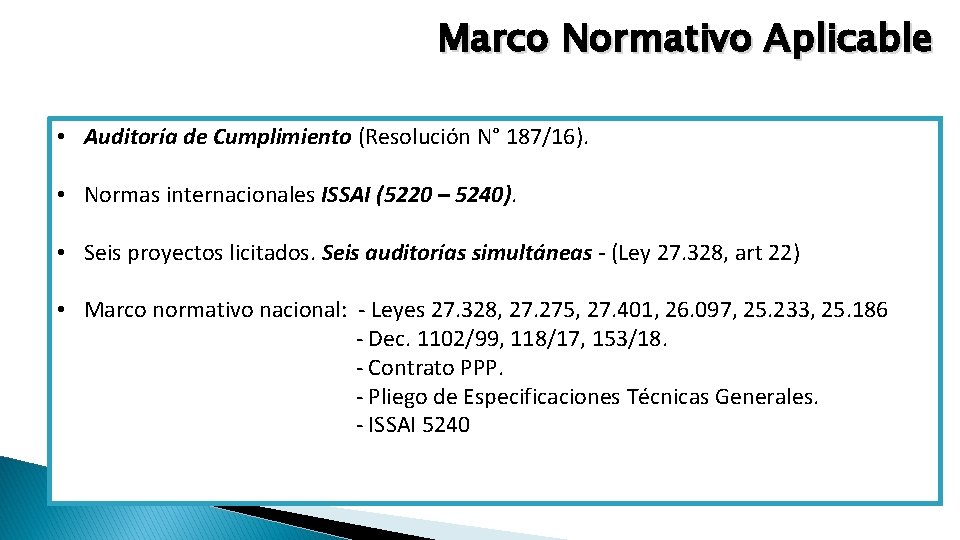 Marco Normativo Aplicable

• Auditoría de Cumplimiento (Resolución N° 187/16).

• Normas internacionales ISSAI (5220 – 5240).

• Seis proyectos licitados. Seis auditorías simultáneas - (Ley 27.328, art 22)

• Marco normativo nacional: - Leyes 27.328, 27.275, 27.401, 26.097, 25.233, 25.186
- Dec. 1102/99, 118/17, 153/18.
- Contrato PPP.
- Pliego de Especificaciones Técnicas Generales.
- ISSAI 5240